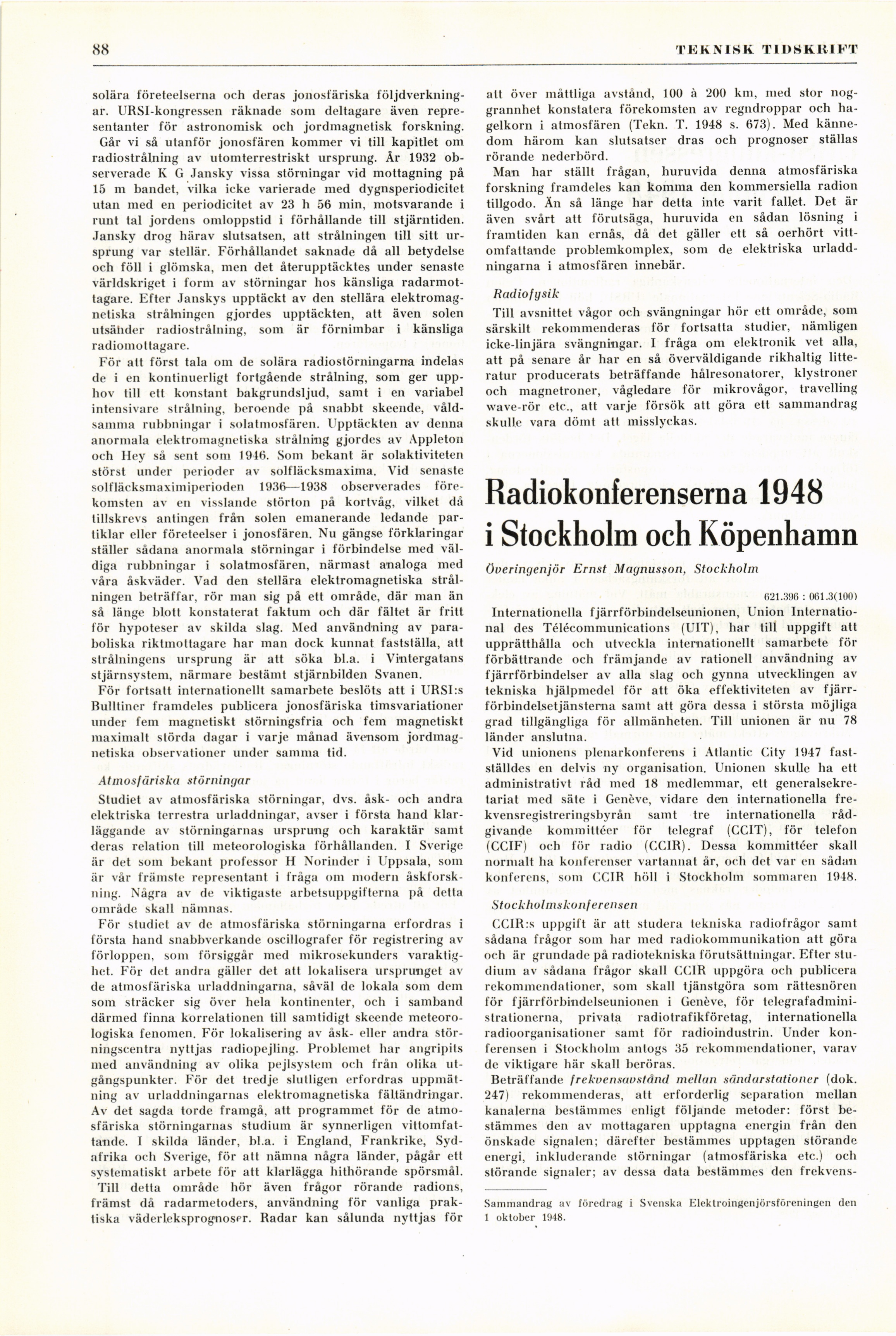 88 TEKNISK TIDSKRIFT

solära företeelserna och deras jonosfäriska följdverkningar. URSI-kongressen räknade som deltagare även representanter för astronomisk och jordmagnetisk forskning. Går vi så utanför jonosfären kommer vi till kapitlet om radiostrålning av utomterrestriskt ursprung. År 1932 observerade K G Jansky vissa störningar vid mottagning på 15 m bandet, vilka icke varierade med dygnsperiodicitet utan med en periodicitet av 23 h 56 min, motsvarande i runt tal jordens omloppstid i förhållande till stjärntiden. Jansky drog härav slutsatsen, att strålningen till sitt ursprung var stellär. Förhållandet saknade då all betydelse och föll i glömska, men det återupptäcktes under senaste världskriget i form av störningar hos känsliga radarmottagare. Efter Janskys upptäckt av den stellära elektromagnetiska strålningen gjordes upptäckten, att även solen utsänder radiostrålning, som är förnimbar i känsliga radiomottagare.

För att först tala om de solära radiostörningarna indelas de i en kontinuerligt fortgående strålning, som ger upphov till ett konstant bakgrundsljud, samt i en variabel intensivare strålning, beroende på snabbt skeende, våldsamma rubbningar i solatmosfären. Upptäckten av denna anormala elektromagnetiska strålning gjordes av Appleton och Hey så sent som 1946. Som bekant är solaktiviteten störst under perioder av solfläcksmaxima. Vid senaste solfläcksmaximiperioden 1936—1938 observerades förekomsten av en visslande störton på kortvåg, vilket då tillskrevs antingen från solen emanerande ledande partiklar eller företeelser i jonosfären. Nu gängse förklaringar ställer sådana anormala störningar i förbindelse med väldiga rubbningar i solatmosfären, närmast analoga med våra åskväder. Vad den stellära elektromagnetiska strålningen beträffar, rör man sig på ett område, där man än så länge blott konstaterat faktum och där fältet är fritt för hypoteser av skilda slag. Med användning av paraboliska riktmottagare har man dock kunnat fastställa, att strålningens ursprung är att söka bl.a. i Vintergatans stjärnsystem, närmare bestämt stjärnbilden Svanen.

För fortsatt internationellt samarbete beslöts att i URSI:s Bulltiner framdeles publicera jonosfäriska timsvariationer under fem magnetiskt störningsfria och fem magnetiskt maximalt störda dagar i varje månad ävensom jordmagnetiska observationer under samma tid.

Atmosfäriska störningar

Studiet av atmosfäriska störningar, dvs. åsk- och andra elektriska terrestra urladdningar, avser i första hand klarläggande av störningarnas ursprung och karaktär samt deras relation till meteorologiska förhållanden. I Sverige är det som bekant professor H Norinder i Uppsala, som är vår främste representant i fråga om modern åskforskning. Några av de viktigaste arbetsuppgifterna på detta område skall nämnas.

För studiet av de atmosfäriska störningarna erfordras i första hand snabbverkande oscillografer för registrering av förloppen, som försiggår med mikrosekunders varaktighet. För det andra gäller det att lokalisera ursprunget av de atmosfäriska urladdningarna, såväl de lokala som dem som sträcker sig över hela kontinenter, och i samband därmed finna korrelationen till samtidigt skeende meteorologiska fenomen. För lokalisering av åsk- eller andra störningscentra nyttjas radiopejling. Problemet har angripits med användning av olika pejlsystem och från olika utgångspunkter. För det tredje slutligen erfordras uppmätning av urladdningarnas elektromagnetiska fältändringar. Av det sagda torde framgå, att programmet för de atmosfäriska störningarnas studium är synnerligen vittomfattande. I skilda länder, bl.a. i England, Frankrike, Sydafrika och Sverige, för att nämna några länder, pågår ett systematiskt arbete för att klarlägga hithörande spörsmål.

Till detta område hör även frågor rörande radions, främst då radarmetoders, användning för vanliga praktiska väderleksprognoser. Radar kan sålunda nyttjas för att över måttliga avstånd, 100 à 200 km, med stor noggrannhet konstatera förekomsten av regndroppar och hagelkorn i atmosfären (Tekn. T. 1948 s. 673). Med kännedom härom kan slutsatser dras och prognoser ställas rörande nederbörd.

Man har ställt frågan, huruvida denna atmosfäriska forskning framdeles kan komma den kommersiella radion tillgodo. Än så länge har detta inte varit fallet. Det är även svårt att förutsäga, huruvida en sådan lösning i framtiden kan ernås, då det gäller ett så oerhört vittomfattande problemkomplex, som de elektriska urladdningarna i atmosfären innebär.

Radiofysik

Till avsnittet vågor och svängningar hör ett område, som särskilt rekommenderas för fortsatta studier, nämligen icke-linjära svängningar. I fråga om elektronik vet alla, att på senare år har en så överväldigande rikhaltig litteratur producerats beträffande hålresonatorer, klystroner och magnetroner, vågledare för mikrovågor, travelling wave-rör etc., att varje försök att göra ett sammandrag skulle vara dömt att misslyckas.

Radiokonferenserna 1948 i Stockholm och Köpenhamn

Överingenjör Ernst Magnusson, Stockholm

621.396 : 061.3(100)

Internationella fjärrförbindelseunionen, Union International des Télécommunications (UIT), har till uppgift att upprätthålla och utveckla internationellt samarbete för förbättrande och främjande av rationell användning av fjärrförbindelser av alla slag och gynna utvecklingen av tekniska hjälpmedel för att öka effektiviteten av fjärrförbindelsetjänsterna samt att göra dessa i största möjliga grad tillgängliga för allmänheten. Till unionen är nu 78 länder anslutna.

Vid unionens plenarkonferens i Atlantic City 1947 fastställdes en delvis ny organisation. Unionen skulle ha ett administrativt råd med 18 medlemmar, ett generalsekretariat med säte i Genève, vidare den internationella frekvensregistreringsbyrån samt tre internationella rådgivande kommittéer för telegraf (CCIT), för telefon (CCIF) och för radio (CCIR). Dessa kommittéer skall normalt ha konferenser vartannat år, och det var en sådan konferens, som CCIR höll i Stockholm sommaren 1948.

Stockholmskonferensen

CCIR:s uppgift är att studera tekniska radiofrågor samt sådana frågor som har med radiokommunikation att göra och är grundade på radiotekniska förutsättningar. Efter studium av sådana frågor skall CCIR uppgöra och publicera rekommendationer, som skall tjänstgöra som rättesnören för fjärrförbindelseunionen i Genève, för telegrafadministrationerna, privata radiotrafikföretag, internationella radioorganisationer samt för radioindustrin. Under konferensen i Stockholm antogs 35 rekommendationer, varav de viktigare här skall beröras.

Beträffande frekvensavstånd mellan sändarstationer (dok. 247) rekommenderas, att erforderlig separation mellan kanalerna bestämmes enligt följande metoder: först bestämmes den av mottagaren upptagna energin från den önskade signalen; därefter bestämmes upptagen störande energi, inkluderande störningar (atmosfäriska etc.) och störande signaler; av dessa data bestämmes den frekvens-

Sammandrag av föredrag i Svenska Elektroingenjörsföreningen den 1 oktober 1948.